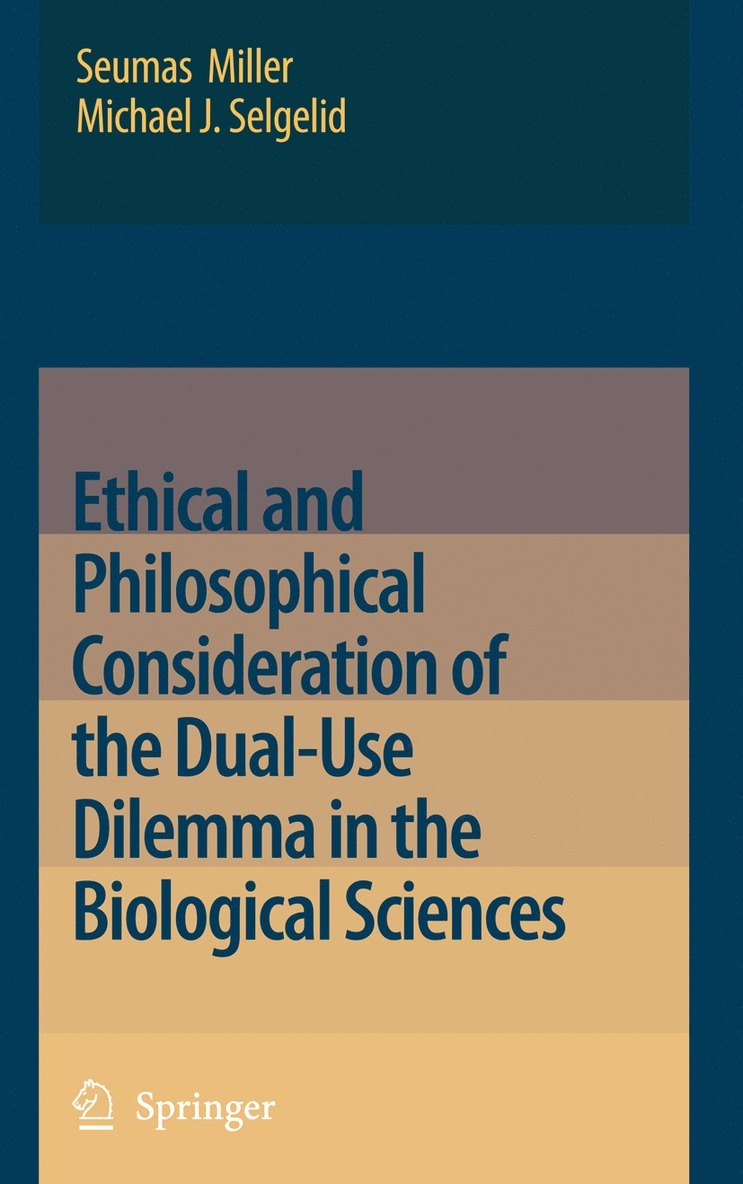 Seumas Miller
Michael J. Selgelid

Ethical and Philosophical Consideration of the Dual-Use Dilemma in the Biological Sciences

Springer